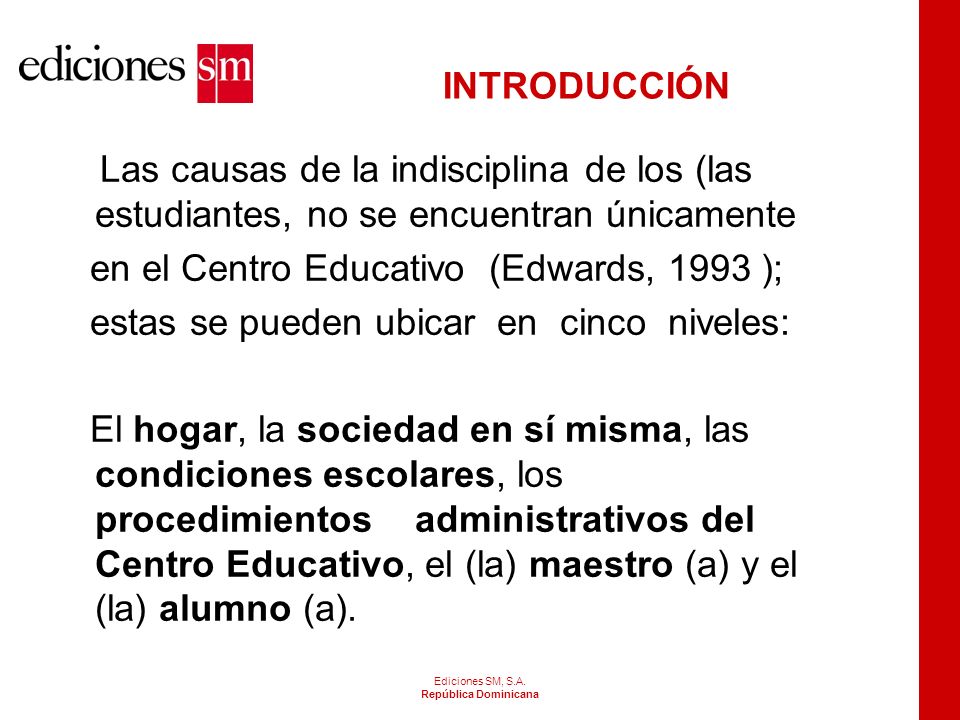 ediciones sm

INTRODUCCIÓN

Las causas de la indisciplina de los (las estudiantes, no se encuentran únicamente en el Centro Educativo (Edwards, 1993 ); estas se pueden ubicar en cinco niveles:

El hogar, la sociedad en sí misma, las condiciones escolares, los procedimientos administrativos del Centro Educativo, el (la) maestro (a) y el (la) alumno (a).

Ediciones SM, S.A.
República Dominicana